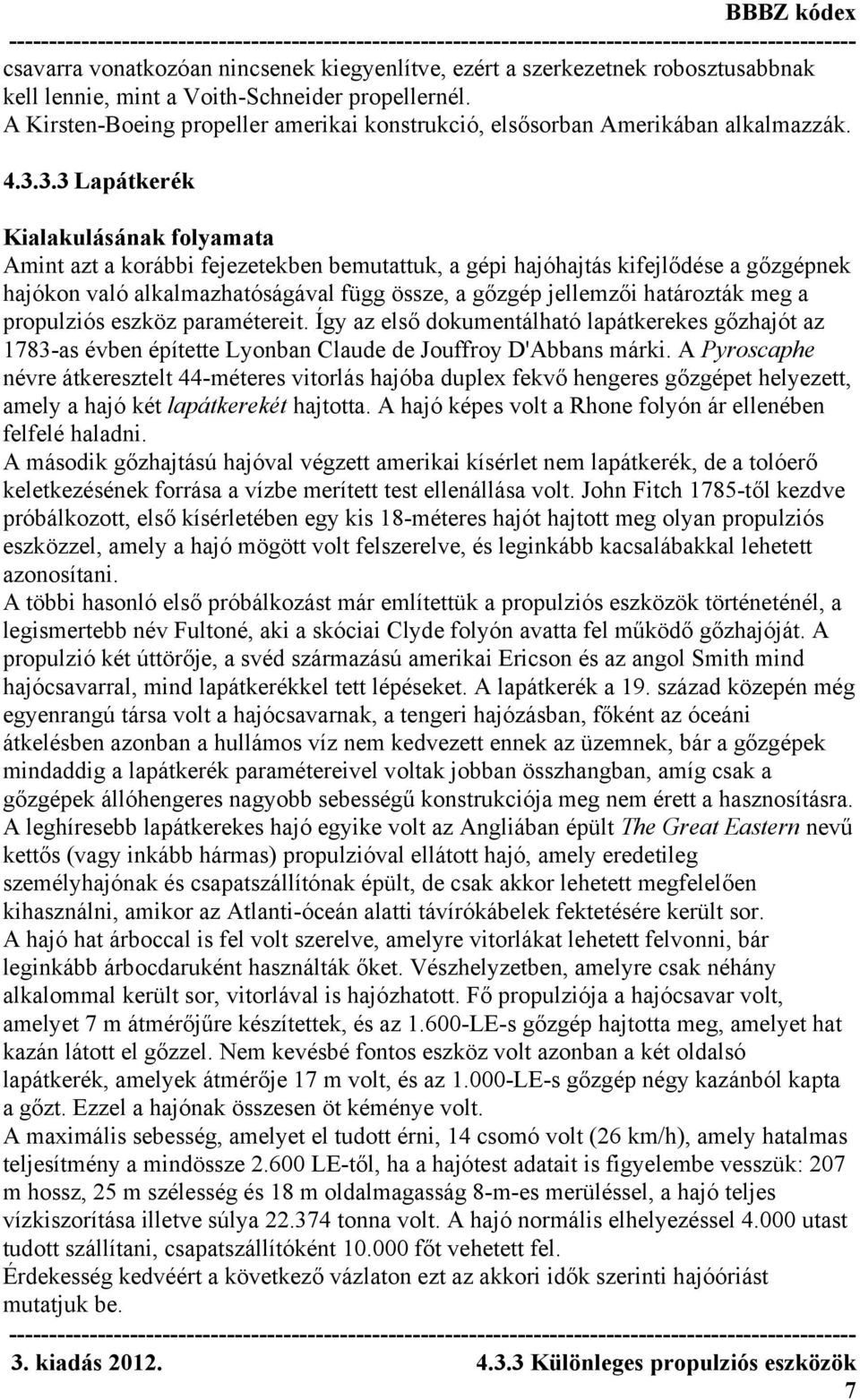 BBBZ kódex

csavarra vonatkozóan nincsenek kiegyenlítve, ezért a szerkezetnek robosztusabbnak kell lennie, mint a Voith-Schneider propellernél.
A Kirsten-Boeing propeller amerikai konstrukció, elsősorban Amerikában alkalmazzák.

4.3.3.3 Lapátkerék

Kialakulásának folyamata
Amint azt a korábbi fejezetekben bemutattuk, a gépi hajóhajtás kifejlődése a gőzgépnek hajókon való alkalmazhatóságával függ össze, a gőzgép jellemzői határozták meg a propulziós eszköz paramétereit. Így az első dokumentálható lapátkerekes gőzhajót az 1783-as évben építette Lyonban Claude de Jouffroy D'Abbans márki. A Pyroscaphe névre átkeresztelt 44-méteres vitorlás hajóba duplex fekvő hengeres gőzgépet helyezett, amely a hajó két lapátkerekét hajtotta. A hajó képes volt a Rhone folyón ár ellenében felfelé haladni.
A második gőzhajtású hajóval végzett amerikai kísérlet nem lapátkerék, de a tolóerő keletkezésének forrása a vízbe merített test ellenállása volt. John Fitch 1785-től kezdve próbálkozott, első kísérletében egy kis 18-méteres hajót hajtott meg olyan propulziós eszközzel, amely a hajó mögött volt felszerelve, és leginkább kacsalábakkal lehetett azonosítani.
A többi hasonló első próbálkozást már említettük a propulziós eszközök történeténél, a legismertebb név Fultoné, aki a skóciai Clyde folyón avatta fel működő gőzhajóját. A propulzió két úttörője, a svéd származású amerikai Ericson és az angol Smith mind hajócsavarral, mind lapátkerékkel tett lépéseket. A lapátkerék a 19. század közepén még egyenrangú társa volt a hajócsavarnak, a tengeri hajózásban, főként az óceáni átkelésben azonban a hullámos víz nem kedvezett ennek az üzemnek, bár a gőzgépek mindaddig a lapátkerék paramétereivel voltak jobban összhangban, amíg csak a gőzgépek állóhengeres nagyobb sebességű konstrukciója meg nem érett a hasznosításra.
A leghíresebb lapátkerekes hajó egyike volt az Angliában épült The Great Eastern nevű kettős (vagy inkább hármas) propulzióval ellátott hajó, amely eredetileg személyhajónak és csapatszállítónak épült, de csak akkor lehetett megfelelően kihasználni, amikor az Atlanti-óceán alatti távírókábelek fektetésére került sor.
A hajó hat árboccal is fel volt szerelve, amelyre vitorlákat lehetett felvonni, bár leginkább árbocdaruként használták őket. Vészhelyzetben, amelyre csak néhány alkalommal került sor, vitorlával is hajózhatott. Fő propulziója a hajócsavar volt, amelyet 7 m átmérőjűre készítettek, és az 1.600-LE-s gőzgép hajtotta meg, amelyet hat kazán látott el gőzzel. Nem kevésbé fontos eszköz volt azonban a két oldalsó lapátkerék, amelyek átmérője 17 m volt, és az 1.000-LE-s gőzgép négy kazánból kapta a gőzt. Ezzel a hajónak összesen öt kéménye volt.
A maximális sebesség, amelyet el tudott érni, 14 csomó volt (26 km/h), amely hatalmas teljesítmény a mindössze 2.600 LE-től, ha a hajótest adatait is figyelembe vesszük: 207 m hossz, 25 m szélesség és 18 m oldalmagasság 8-m-es merüléssel, a hajó teljes vízkiszorítása illetve súlya 22.374 tonna volt. A hajó normális elhelyezéssel 4.000 utast tudott szállítani, csapatszállítóként 10.000 főt vehetett fel.
Érdekesség kedvéért a következő vázlaton ezt az akkori idők szerinti hajóóriást mutatjuk be.

3. kiadás 2012. 4.3.3 Különleges propulziós eszközök
7